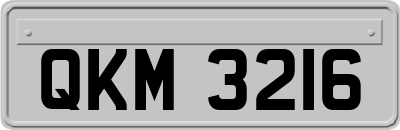 QKM 3216